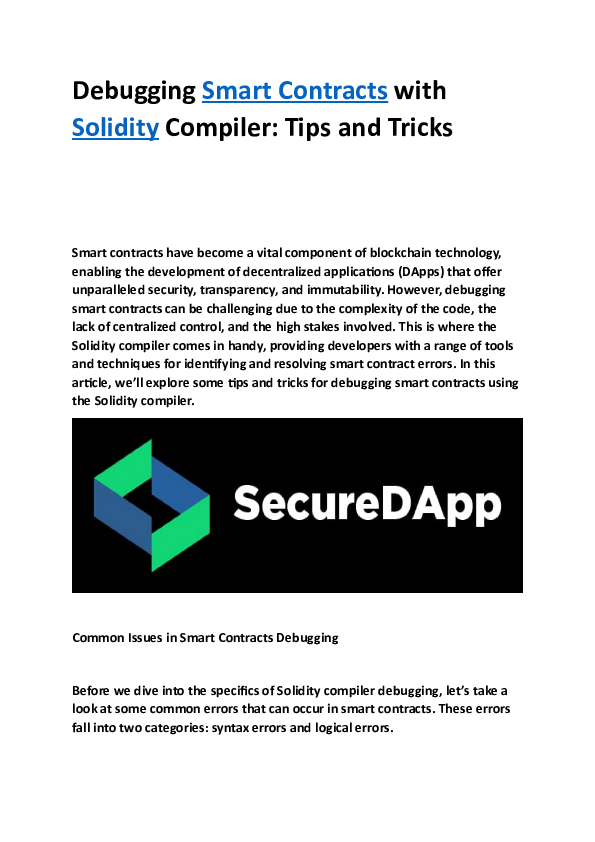 Debugging Smart Contracts with Solidity Compiler: Tips and Tricks

Smart contracts have become a vital component of blockchain technology, enabling the development of decentralized applications (DApps) that offer unparalleled security, transparency, and immutability. However, debugging smart contracts can be challenging due to the complexity of the code, the lack of centralized control, and the high stakes involved. This is where the Solidity compiler comes in handy, providing developers with a range of tools and techniques for identifying and resolving smart contract errors. In this article, we'll explore some tips and tricks for debugging smart contracts using the Solidity compiler.

SecureDApp

Common Issues in Smart Contracts Debugging

Before we dive into the specifics of Solidity compiler debugging, let's take a look at some common errors that can occur in smart contracts. These errors fall into two categories: syntax errors and logical errors.